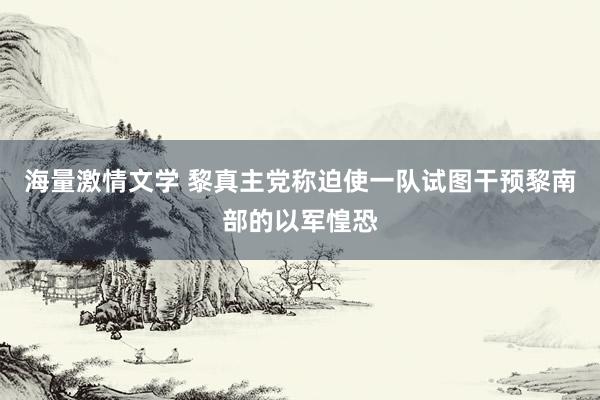 海量激情文学 黎真主党称迫使一队试图干预黎南部的以军惶恐